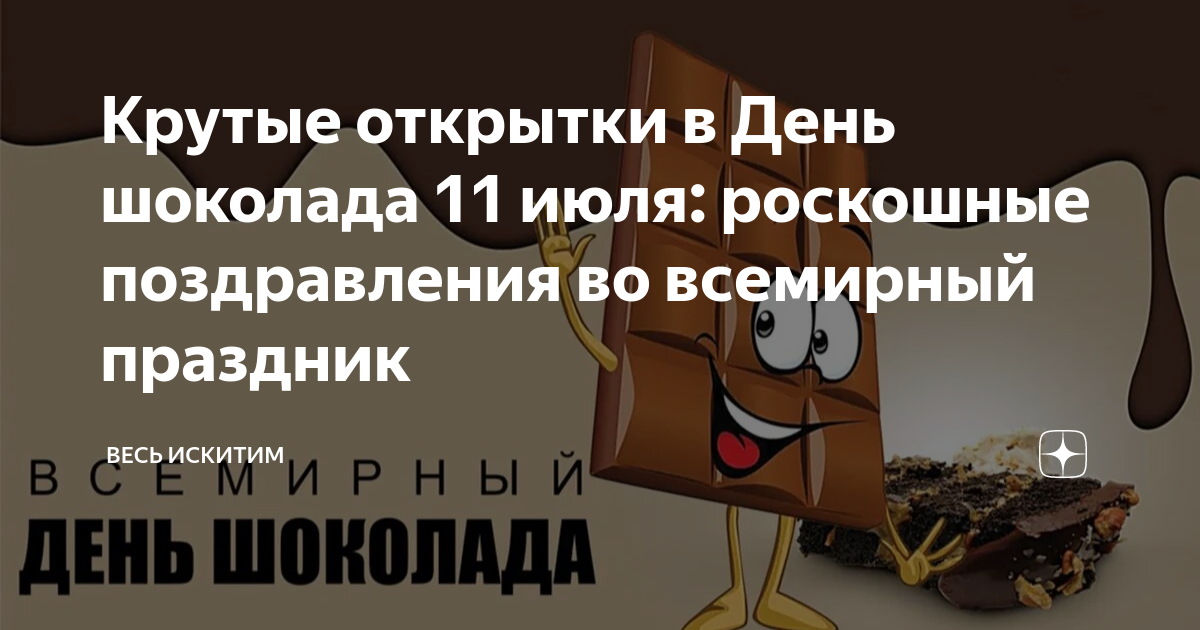 Крутые открытки в День шоколада 11 июля: роскошные поздравления во всемирный праздник

ВЕСЬ ИСКИТИМ

ВСЕМИРНЫЙ
ДЕНЬ ШОКОЛАДА